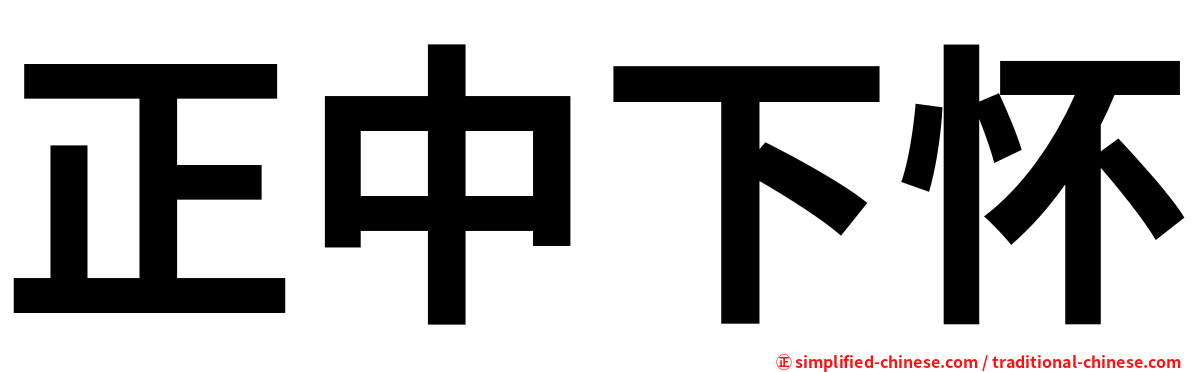 正中下怀

㊣ simplified-chinese.com / traditional-chinese.com